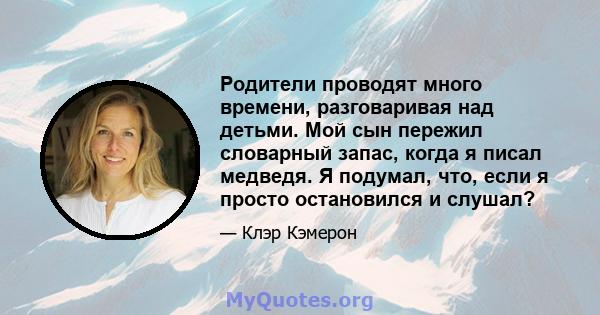 Родители проводят много времени, разговаривая над детьми. Мой сын пережил словарный запас, когда я писал медведя. Я подумал, что, если я просто остановился и слушал?

— Клэр Кэмерон

MyQuotes.org